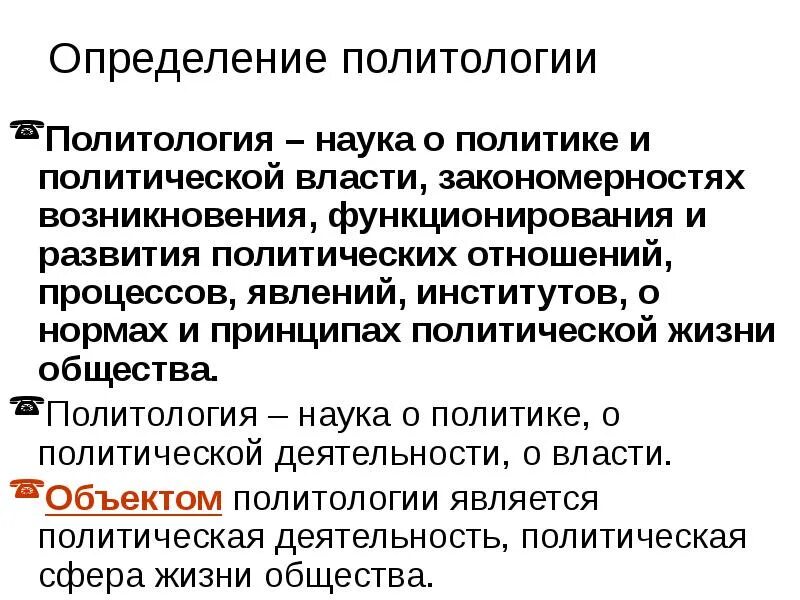 Определение политологии

Политология – наука о политике и политической власти, закономерностях возникновения, функционирования и развития политических отношений, процессов, явлений, институтов, о нормах и принципах политической жизни общества.

Политология – наука о политике, о политической деятельности, о власти.

Объектом политологии является политическая деятельность, политическая сфера жизни общества.